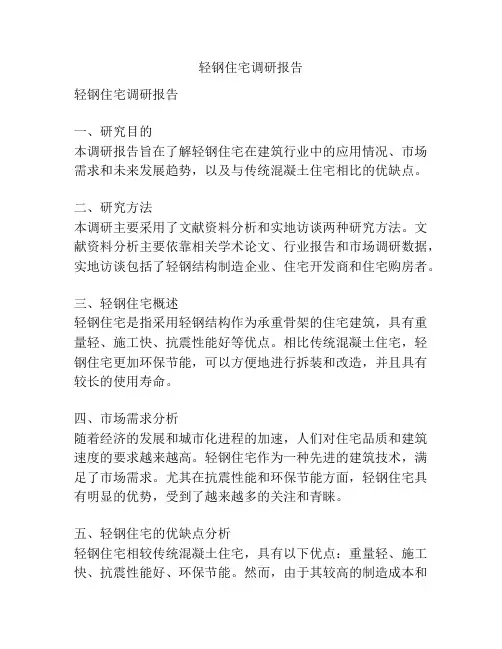 轻钢住宅调研报告

轻钢住宅调研报告

一、研究目的
本调研报告旨在了解轻钢住宅在建筑行业中的应用情况、市场需求和未来发展趋势，以及与传统混凝土住宅相比的优缺点。

二、研究方法
本调研主要采用了文献资料分析和实地访谈两种研究方法。文献资料分析主要依靠相关学术论文、行业报告和市场调研数据，实地访谈包括了轻钢结构制造企业、住宅开发商和住宅购房者。

三、轻钢住宅概述
轻钢住宅是指采用轻钢结构作为承重骨架的住宅建筑，具有重量轻、施工快、抗震性能好等优点。相比传统混凝土住宅，轻钢住宅更加环保节能，可以方便地进行拆装和改造，并且具有较长的使用寿命。

四、市场需求分析
随着经济的发展和城市化进程的加速，人们对住宅品质和建筑速度的要求越来越高。轻钢住宅作为一种先进的建筑技术，满足了市场需求。尤其在抗震性能和环保节能方面，轻钢住宅具有明显的优势，受到了越来越多的关注和青睐。

五、轻钢住宅的优缺点分析
轻钢住宅相较传统混凝土住宅，具有以下优点：重量轻、施工快、抗震性能好、环保节能。然而，由于其较高的制造成本和